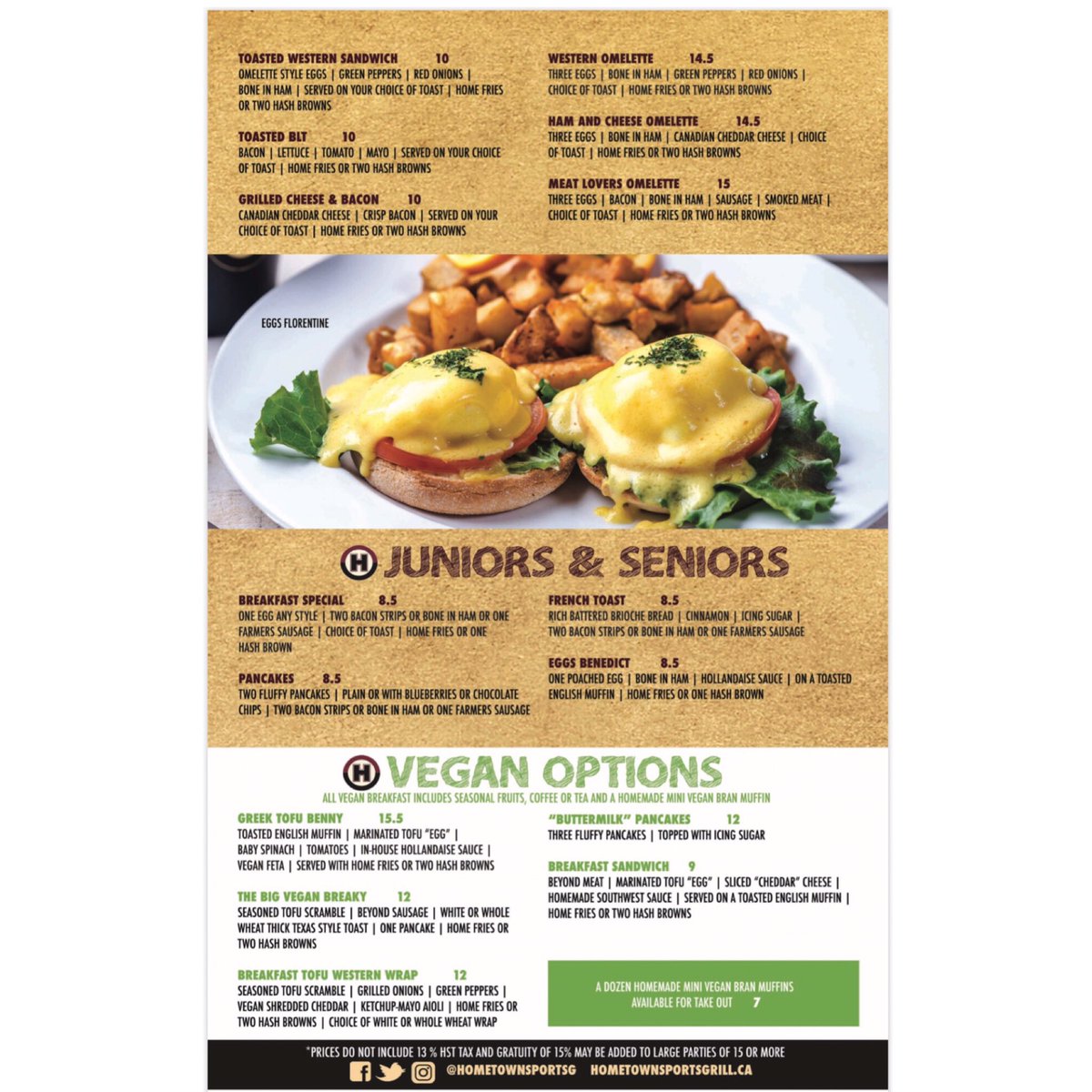 TOASTED WESTERN SANDWICH 10
OMELETTE STYLE EGGS | GREEN PEPPERS | RED ONIONS | BONE IN HAM | SERVED ON YOUR CHOICE OF TOAST | HOME FRIES OR TWO HASH BROWNS

TOASTED BLT 10
BACON | LETTUCE | TOMATO | MAYO | SERVED ON YOUR CHOICE OF TOAST | HOME FRIES OR TWO HASH BROWNS

GRILLED CHEESE & BACON 10
CANADIAN CHEDDAR CHEESE | CRISP BACON | SERVED ON YOUR CHOICE OF TOAST | HOME FRIES OR TWO HASH BROWNS

WESTERN OMELETTE 14.5
THREE EGGS | BONE IN HAM | GREEN PEPPERS | RED ONIONS | CHOICE OF TOAST | HOME FRIES OR TWO HASH BROWNS

HAM AND CHEESE OMELETTE 14.5
THREE EGGS | BONE IN HAM | CANADIAN CHEDDAR CHEESE | CHOICE OF TOAST | HOME FRIES OR TWO HASH BROWNS

MEAT LOVERS OMELETTE 15
THREE EGGS | BACON | BONE IN HAM | SAUSAGE | SMOKED MEAT | CHOICE OF TOAST | HOME FRIES OR TWO HASH BROWNS

EGGS FLORENTINE

H JUNIORS & SENIORS

BREAKFAST SPECIAL 8.5
ONE EGG ANY STYLE | TWO BACON STRIPS OR BONE IN HAM OR ONE FARMERS SAUSAGE | CHOICE OF TOAST | HOME FRIES OR ONE HASH BROWN

PANCAKES 8.5
TWO FLUFFY PANCAKES | PLAIN OR WITH BLUEBERRIES OR CHOCOLATE CHIPS | TWO BACON STRIPS OR BONE IN HAM OR ONE FARMERS SAUSAGE

FRENCH TOAST 8.5
RICH BATTERED BRIOCHE BREAD | CINNAMON | ICING SUGAR | TWO BACON STRIPS OR BONE IN HAM OR ONE FARMERS SAUSAGE

EGGS BENEDICT 8.5
ONE POACHED EGG | BONE IN HAM | HOLLANDAISE SAUCE | ON A TOASTED ENGLISH MUFFIN | HOME FRIES OR ONE HASH BROWN

H VEGAN OPTIONS
ALL VEGAN BREAKFAST INCLUDES SEASONAL FRUITS, COFFEE OR TEA AND A HOMEMADE MINI VEGAN BRAN MUFFIN

GREEK TOFU BENNY 15.5
TOASTED ENGLISH MUFFIN | MARINATED TOFU "EGG" | BABY SPINACH | TOMATOES | IN-HOUSE HOLLANDAISE SAUCE | VEGAN FETA | SERVED WITH HOME FRIES OR TWO HASH BROWNS

THE BIG VEGAN BREAKY 12
SEASONED TOFU SCRAMBLE | BEYOND SAUSAGE | WHITE OR WHOLE WHEAT THICK TEXAS STYLE TOAST | ONE PANCAKE | HOME FRIES OR TWO HASH BROWNS

BREAKFAST TOFU WESTERN WRAP 12
SEASONED TOFU SCRAMBLE | GRILLED ONIONS | GREEN PEPPERS | VEGAN SHREDDED CHEDDAR | KETCHUP-MAYO AIOLI | HOME FRIES OR TWO HASH BROWNS | CHOICE OF WHITE OR WHOLE WHEAT WRAP

"BUTTERMILK" PANCAKES 12
THREE FLUFFY PANCAKES | TOPPED WITH ICING SUGAR

BREAKFAST SANDWICH 9
BEYOND MEAT | MARINATED TOFU "EGG" | SLICED "CHEDDAR" CHEESE | HOMEMADE SOUTHWEST SAUCE | SERVED ON A TOASTED ENGLISH MUFFIN | HOME FRIES OR TWO HASH BROWNS

A DOZEN HOMEMADE MINI VEGAN BRAN MUFFINS AVAILABLE FOR TAKE OUT 7

*PRICES DO NOT INCLUDE 13 % HST TAX AND GRATUITY OF 15% MAY BE ADDED TO LARGE PARTIES OF 15 OR MORE
@HOMETOWNSPORTSG HOMETOWNSPORTSGRILL.CA